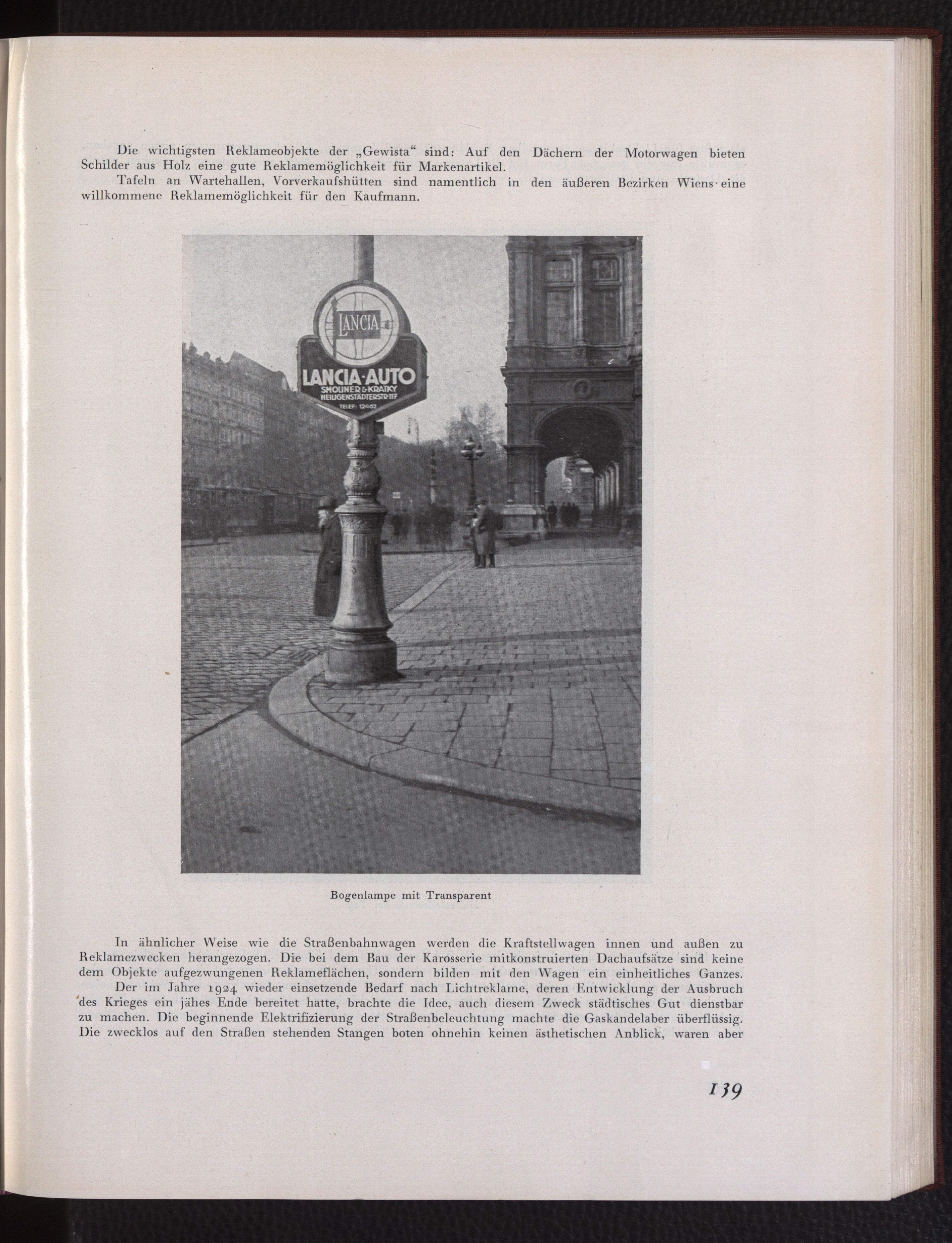 Die wichtigsten Reklameobjekte der „Gewista“ sind: Auf den Dächern der Motorwagen bieten Schilder aus Holz eine gute Reklamemöglichkeit für Markenartikel.

Tafeln an Wartehallen, Vorverkaufshütten sind namentlich in den äußeren Bezirken Wiens eine willkommene Reklamemöglichkeit für den Kaufmann.

LANCIA

LANCIA-AUTO
SMOLINER & KRATKY
HEILIGENSTÄDTERSTR. 117
TELEF: 12462

Bogenlampe mit Transparent

In ähnlicher Weise wie die Straßenbahnwagen werden die Kraftstellwagen innen und außen zu Reklamezwecken herangezogen. Die bei dem Bau der Karosserie mitkonstruierten Dachaufsätze sind keine dem Objekte aufgezwungenen Reklameflächen, sondern bilden mit den Wagen ein einheitliches Ganzes.

Der im Jahre 1924 wieder einsetzende Bedarf nach Lichtreklame, deren Entwicklung der Ausbruch des Krieges ein jähes Ende bereitet hatte, brachte die Idee, auch diesem Zweck städtisches Gut dienstbar zu machen. Die beginnende Elektrifizierung der Straßenbeleuchtung machte die Gaskandelaber überflüssig. Die zwecklos auf den Straßen stehenden Stangen boten ohnehin keinen ästhetischen Anblick, waren aber

139